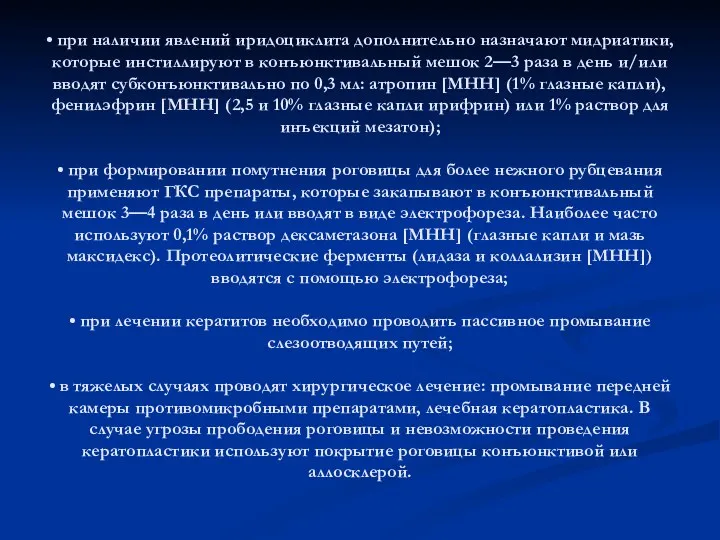 • при наличии явлений иридоциклита дополнительно назначают мидриатики, которые инстиллируют в конъюнктивальный мешок 2—3 раза в день и/или вводят субконъюнктивально по 0,3 мл: атропин [МНН] (1% глазные капли), фенилэфрин [МНН] (2,5 и 10% глазные капли ирифрин) или 1% раствор для инъекций мезатон);

• при формировании помутнения роговицы для более нежного рубцевания применяют ГКС препараты, которые закапывают в конъюнктивальный мешок 3—4 раза в день или вводят в виде электрофореза. Наиболее часто используют 0,1% раствор дексаметазона [МНН] (глазные капли и мазь максидекс). Протеолитические ферменты (лидаза и коллализин [МНН]) вводятся с помощью электрофореза;

• при лечении кератитов необходимо проводить пассивное промывание слезоотводящих путей;

• в тяжелых случаях проводят хирургическое лечение: промывание передней камеры противомикробными препаратами, лечебная кератопластика. В случае угрозы прободения роговицы и невозможности проведения кератопластики используют покрытие роговицы конъюнктивой или аллосклерой.